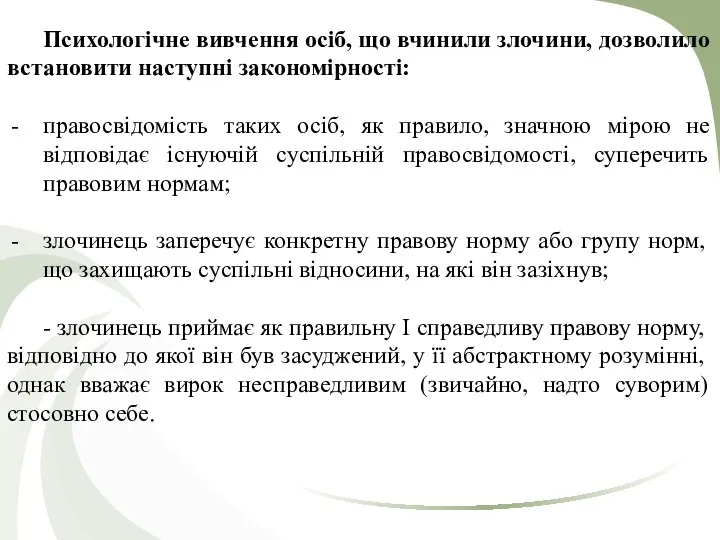 Психологічне вивчення осіб, що вчинили злочини, дозволило встановити наступні закономірності:

- правосвідомість таких осіб, як правило, значною мірою не відповідає існуючій суспільній правосвідомості, суперечить правовим нормам;

- злочинець заперечує конкретну правову норму або групу норм, що захищають суспільні відносини, на які він зазіхнув;

- злочинець приймає як правильну І справедливу правову норму, відповідно до якої він був засуджений, у її абстрактному розумінні, однак вважає вирок несправедливим (звичайно, надто суворим) стосовно себе.